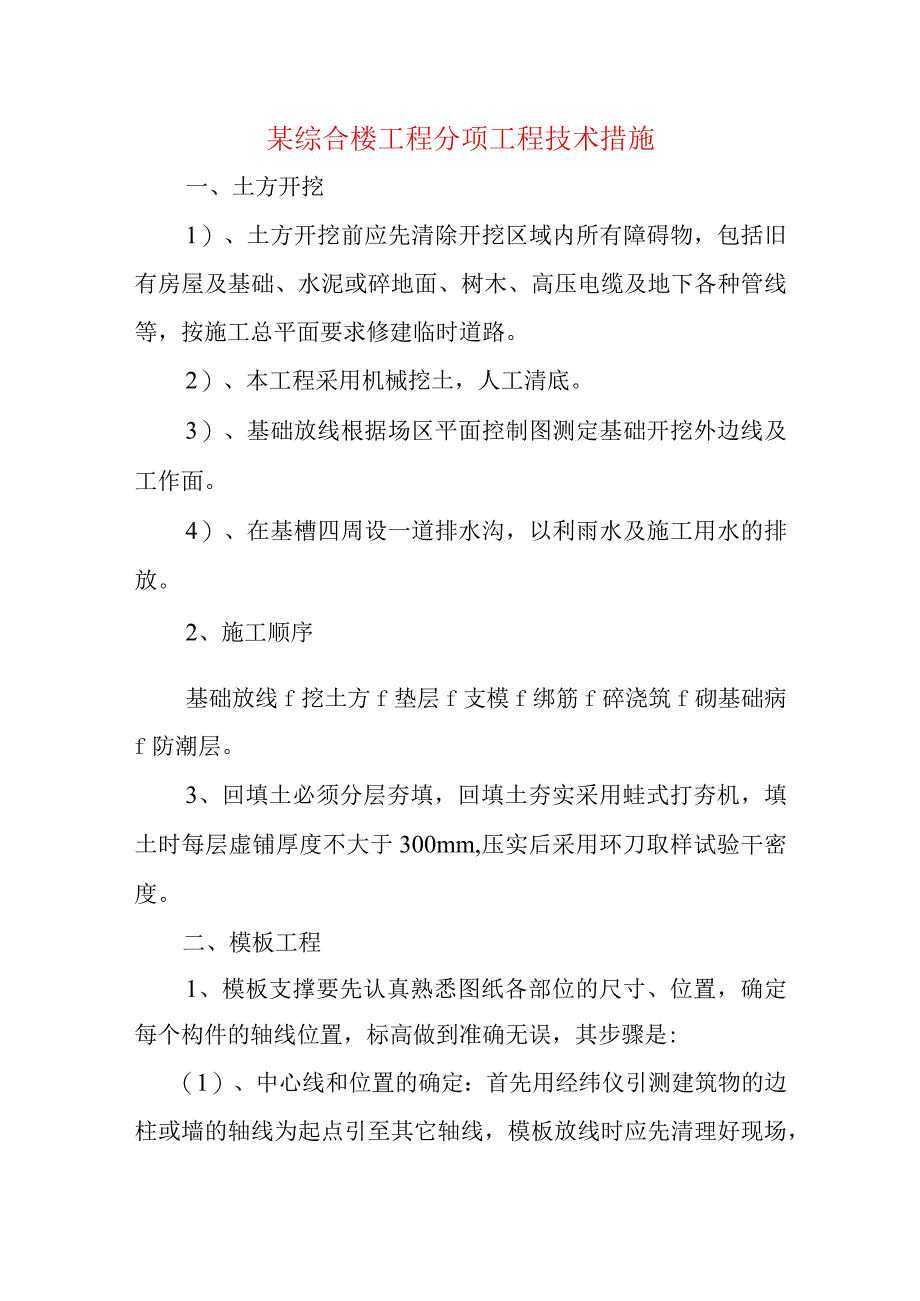 某综合楼工程分项工程技术措施

一、土方开挖

1）、土方开挖前应先清除开挖区域内所有障碍物，包括旧有房屋及基础、水泥或碎地面、树木、高压电缆及地下各种管线等，按施工总平面要求修建临时道路。

2）、本工程采用机械挖土，人工清底。

3）、基础放线根据场区平面控制图测定基础开挖外边线及工作面。

4）、在基槽四周设一道排水沟，以利雨水及施工用水的排放。

2、施工顺序

基础放线 f 挖土方 f 垫层 f 支模 f 绑筋 f 碎浇筑 f 砌基础病 f 防潮层。

3、回填土必须分层夯填，回填土夯实采用蛙式打夯机，填土时每层虚铺厚度不大于 300mm,压实后采用环刀取样试验干密度。

二、模板工程

1、模板支撑要先认真熟悉图纸各部位的尺寸、位置，确定每个构件的轴线位置，标高做到准确无误，其步骤是:

（1）、中心线和位置的确定：首先用经纬仪引测建筑物的边柱或墙的轴线为起点引至其它轴线，模板放线时应先清理好现场，